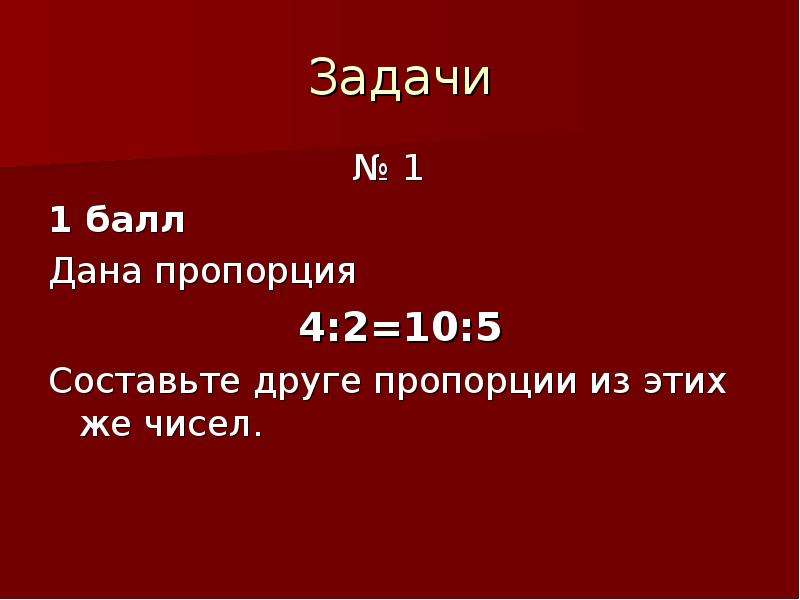 Задачи

№ 1

1 балл

Дана пропорция

$4:2=10:5$

Составьте друге пропорции из этих же чисел.